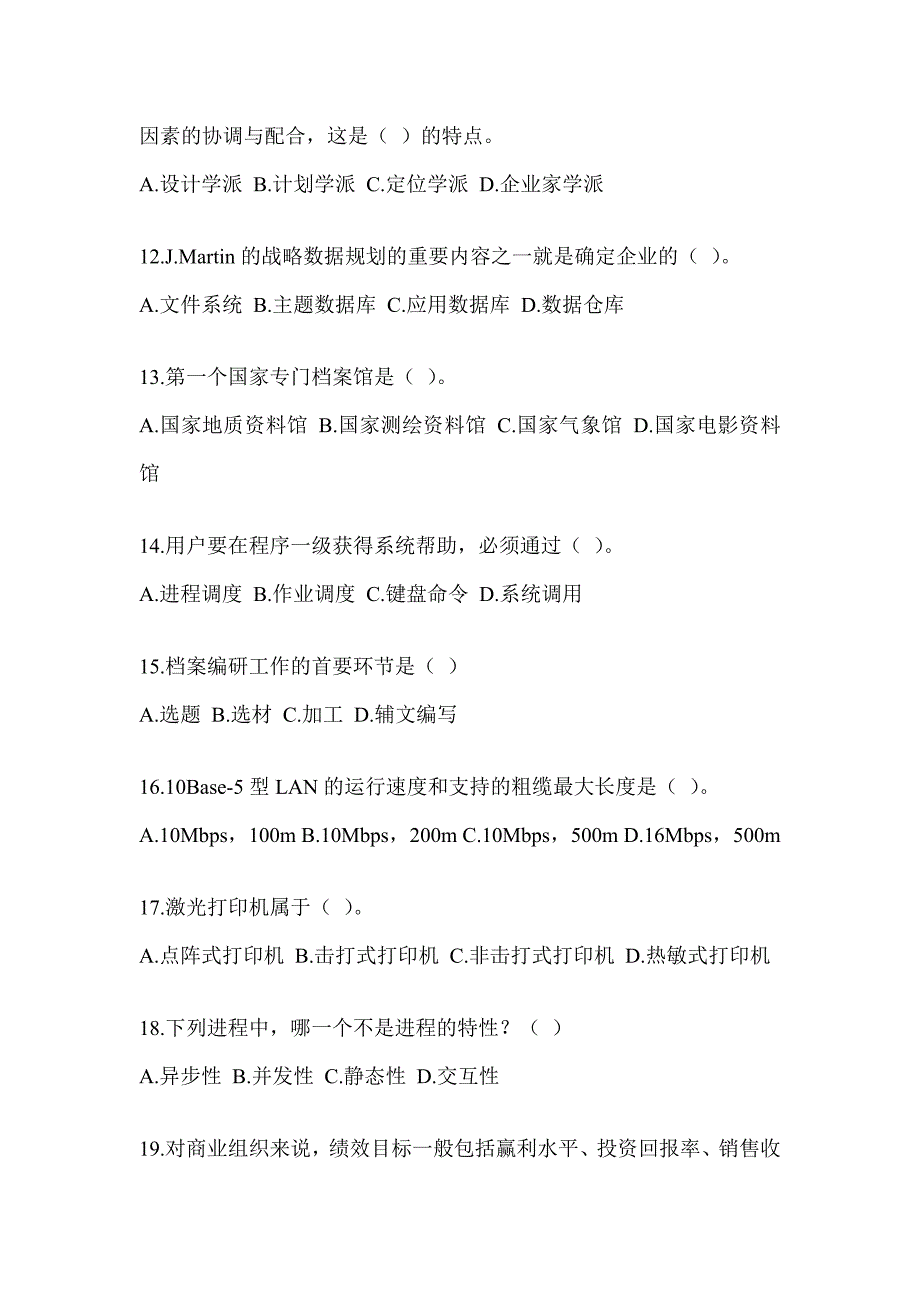 因素的协调与配合，这是（ ）的特点。

A.设计学派 B.计划学派 C.定位学派 D.企业家学派

12.J.Martin 的战略数据规划的重要内容之一就是确定企业的（ ）。

A.文件系统 B.主题数据库 C.应用数据库 D.数据仓库

13.第一个国家专门档案馆是（ ）。

A.国家地质资料馆 B.国家测绘资料馆 C.国家气象馆 D.国家电影资料馆

14.用户要在程序一级获得系统帮助，必须通过（ ）。

A.进程调度 B.作业调度 C.键盘命令 D.系统调用

15.档案编研工作的首要环节是（ ）

A.选题 B.选材 C.加工 D.辅文编写

16.10Base-5 型 LAN 的运行速度和支持的粗缆最大长度是（ ）。

A.10Mbps，100m B.10Mbps，200m C.10Mbps，500m D.16Mbps，500m

17.激光打印机属于（ ）。

A.点阵式打印机 B.击打式打印机 C.非击打式打印机 D.热敏式打印机

18.下列进程中，哪一个不是进程的特性？（ ）

A.异步性 B.并发性 C.静态性 D.交互性

19.对商业组织来说，绩效目标一般包括赢利水平、投资回报率、销售收